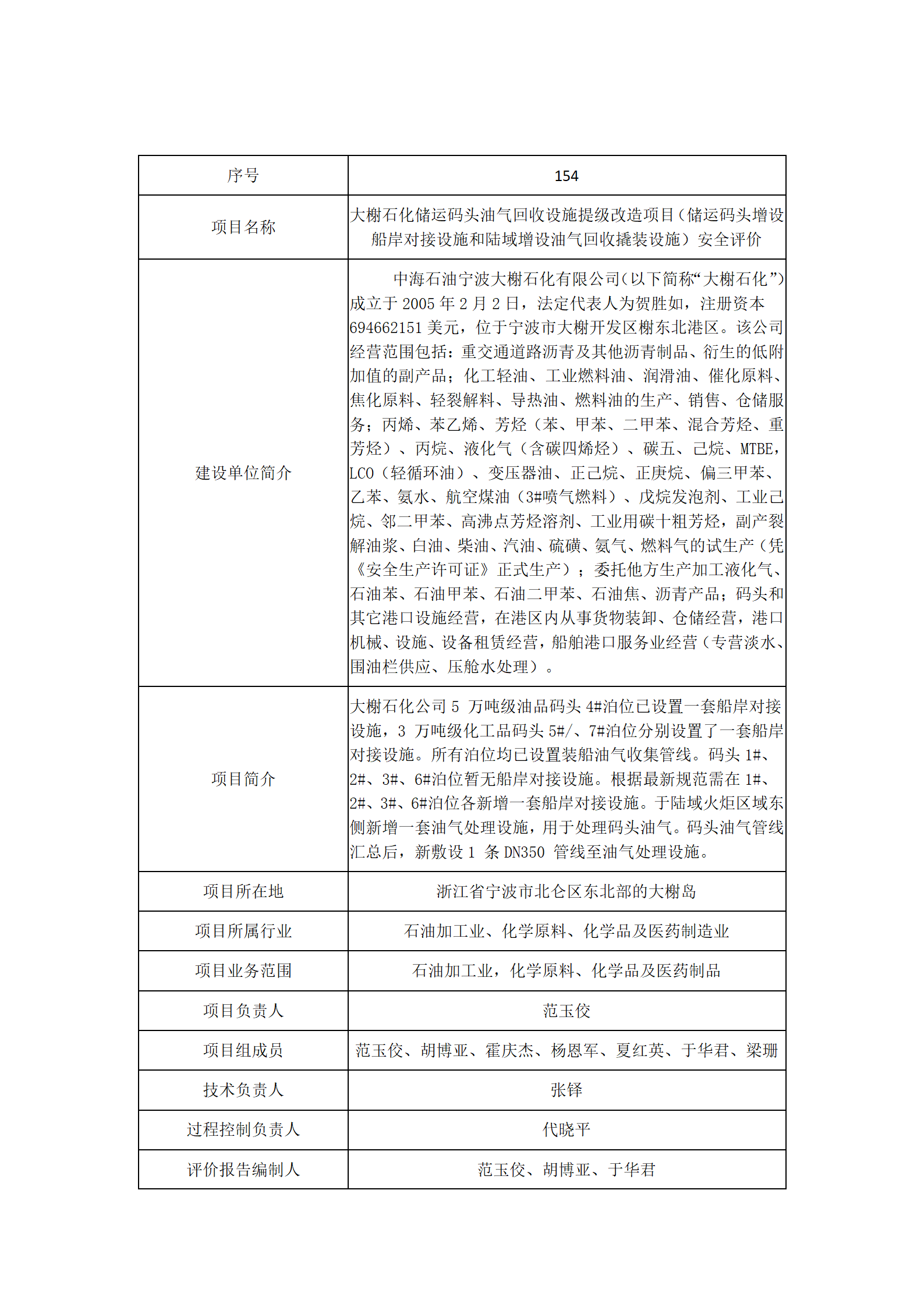 | 序号 | 154 |
|---|---|
| 项目名称 | 大榭石化储运码头油气回收设施提级改造项目（储运码头增设船岸对接设施和陆域增设油气回收撬装设施）安全评价 |
| 建设单位简介 | 中海石油宁波大榭石化有限公司（以下简称“大榭石化”）成立于 2005 年 2 月 2 日，法定代表人为贺胜如，注册资本 694662151 美元，位于宁波市大榭开发区榭东北港区。该公司经营范围包括：重交通道路沥青及其他沥青制品、衍生的低附加值的副产品；化工轻油、工业燃料油、润滑油、催化原料、焦化原料、轻裂解料、导热油、燃料油的生产、销售、仓储服务；丙烯、苯乙烯、芳烃（苯、甲苯、二甲苯、混合芳烃、重芳烃）、丙烷、液化气（含碳四烯烃）、碳五、己烷、MTBE，LCO（轻循环油）、变压器油、正己烷、正庚烷、偏三甲苯、乙苯、氨水、航空煤油（3#喷气燃料）、戊烷发泡剂、工业己烷、邻二甲苯、高沸点芳烃溶剂、工业用碳十粗芳烃，副产裂解油浆、白油、柴油、汽油、硫磺、氨气、燃料气的试生产（凭《安全生产许可证》正式生产）；委托他方生产加工液化气、石油苯、石油甲苯、石油二甲苯、石油焦、沥青产品；码头和其它港口设施经营，在港区内从事货物装卸、仓储经营，港口机械、设施、设备租赁经营，船舶港口服务业经营（专营淡水、围油栏供应、压舱水处理）。 |
| 项目简介 | 大榭石化公司 5 万吨级油品码头 4#泊位已设置一套船岸对接设施，3 万吨级化工品码头 5#/、7#泊位分别设置了一套船岸对接设施。所有泊位均已设置装船油气收集管线。码头 1#、2#、3#、6#泊位暂无船岸对接设施。根据最新规范需在 1#、2#、3#、6#泊位各新增一套船岸对接设施。于陆域火炬区域东侧新增一套油气处理设施，用于处理码头油气。码头油气管线汇总后，新敷设 1 条 DN350 管线至油气处理设施。 |
| 项目所在地 | 浙江省宁波市北仑区东北部的大榭岛 |
| 项目所属行业 | 石油加工业、化学原料、化学品及医药制造业 |
| 项目业务范围 | 石油加工业，化学原料、化学品及医药制品 |
| 项目负责人 | 范玉佼 |
| 项目组成员 | 范玉佼、胡博亚、霍庆杰、杨恩军、夏红英、于华君、梁珊 |
| 技术负责人 | 张铎 |
| 过程控制负责人 | 代晓平 |
| 评价报告编制人 | 范玉佼、胡博亚、于华君 |